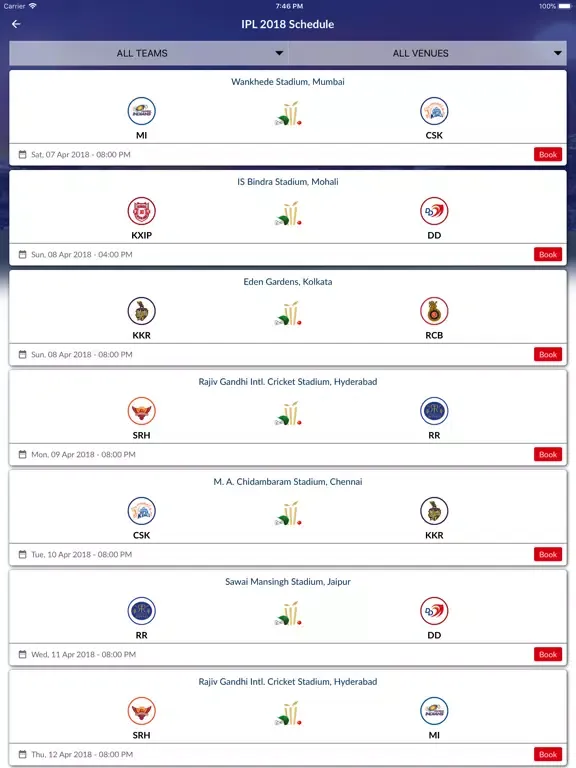 Carrier 7:46 PM 100%

IPL 2018 Schedule

ALL TEAMS

ALL VENUES

Wankhede Stadium, Mumbai

MI

CSK

Sat, 07 Apr 2018 - 08:00 PM

Book

IS Bindra Stadium, Mohali

KXIP

DD

Sun, 08 Apr 2018 - 04:00 PM

Book

Eden Gardens, Kolkata

KKR

RCB

Sun, 08 Apr 2018 - 08:00 PM

Book

Rajiv Gandhi Intl. Cricket Stadium, Hyderabad

SRH

RR

Mon, 09 Apr 2018 - 08:00 PM

Book

M. A. Chidambaram Stadium, Chennai

CSK

KKR

Tue, 10 Apr 2018 - 08:00 PM

Book

Sawai Mansingh Stadium, Jaipur

RR

DD

Wed, 11 Apr 2018 - 08:00 PM

Book

Rajiv Gandhi Intl. Cricket Stadium, Hyderabad

SRH

MI

Thu, 12 Apr 2018 - 08:00 PM

Book